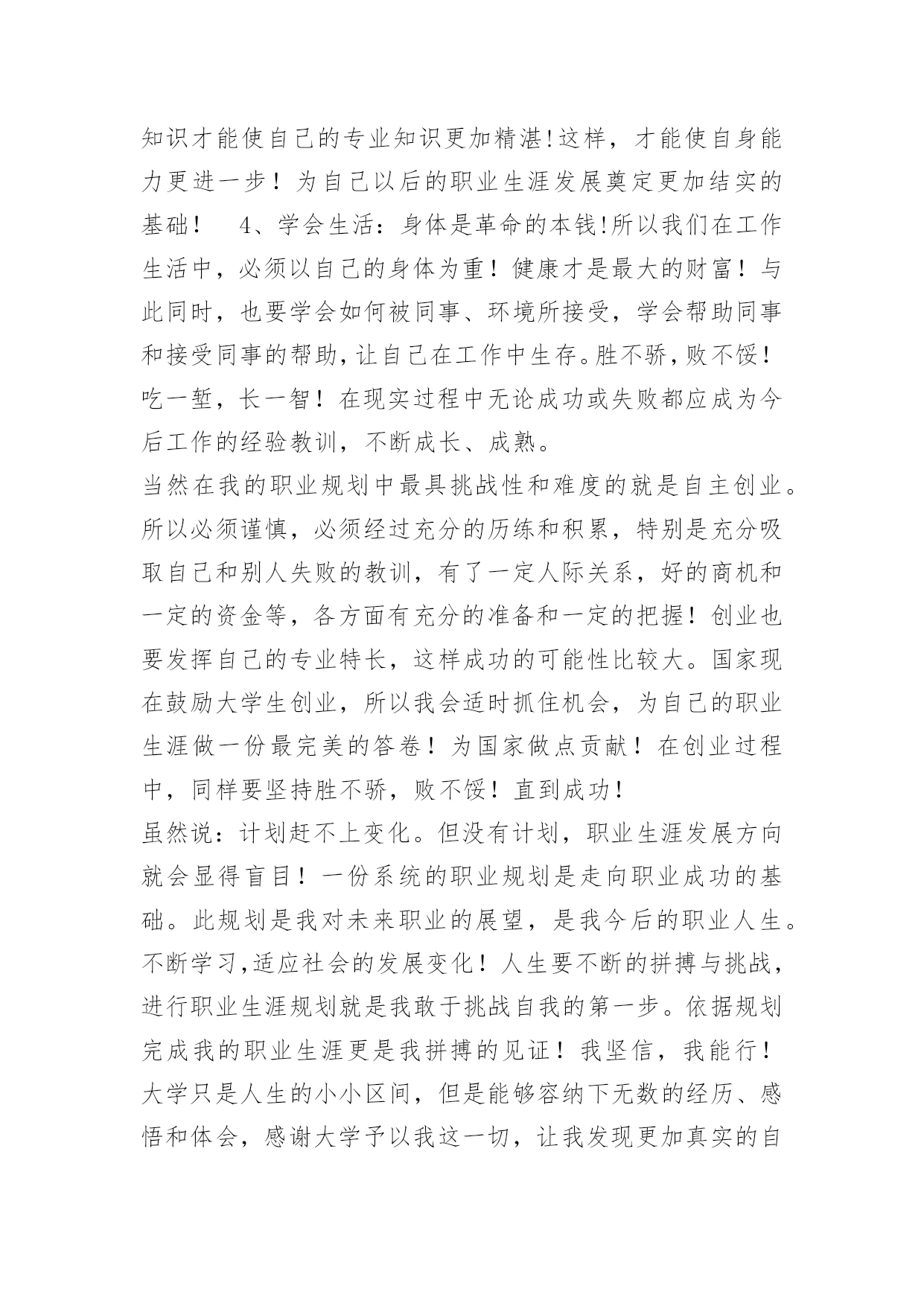 知识才能使自己的专业知识更加精湛!这样，才能使自身能力更进一步！为自己以后的职业生涯发展奠定更加结实的基础！　4、学会生活：身体是革命的本钱!所以我们在工作生活中，必须以自己的身体为重！健康才是最大的财富！与此同时，也要学会如何被同事、环境所接受，学会帮助同事和接受同事的帮助,让自己在工作中生存。胜不骄,败不馁！吃一堑，长一智！在现实过程中无论成功或失败都应成为今后工作的经验教训，不断成长、成熟。

当然在我的职业规划中最具挑战性和难度的就是自主创业。所以必须谨慎，必须经过充分的历练和积累，特别是充分吸取自己和别人失败的教训，有了一定人际关系，好的商机和一定的资金等，各方面有充分的准备和一定的把握！创业也要发挥自己的专业特长，这样成功的可能性比较大。国家现在鼓励大学生创业，所以我会适时抓住机会，为自己的职业生涯做一份最完美的答卷！为国家做点贡献！在创业过程中，同样要坚持胜不骄，败不馁！直到成功！

虽然说：计划赶不上变化。但没有计划，职业生涯发展方向就会显得盲目！一份系统的职业规划是走向职业成功的基础。此规划是我对未来职业的展望，是我今后的职业人生。不断学习,适应社会的发展变化！人生要不断的拼搏与挑战，进行职业生涯规划就是我敢于挑战自我的第一步。依据规划完成我的职业生涯更是我拼搏的见证！我坚信，我能行！

大学只是人生的小小区间，但是能够容纳下无数的经历、感悟和体会，感谢大学予以我这一切，让我发现更加真实的自